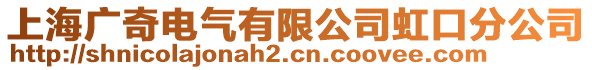 上海广奇电气有限公司虹口分公司
http://shnicolajonah2.cn.coovee.com